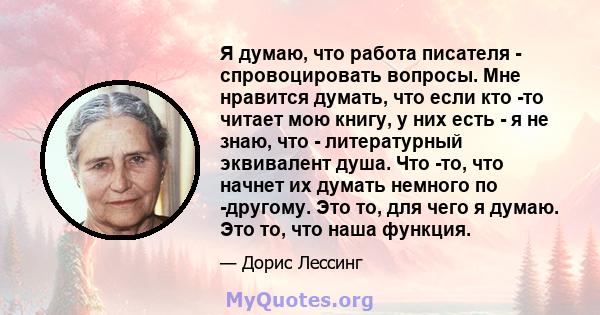 Я думаю, что работа писателя - спровоцировать вопросы. Мне нравится думать, что если кто -то читает мою книгу, у них есть - я не знаю, что - литературный эквивалент душа. Что -то, что начнет их думать немного по -другому. Это то, для чего я думаю. Это то, что наша функция.

— Дорис Лессинг

MyQuotes.org